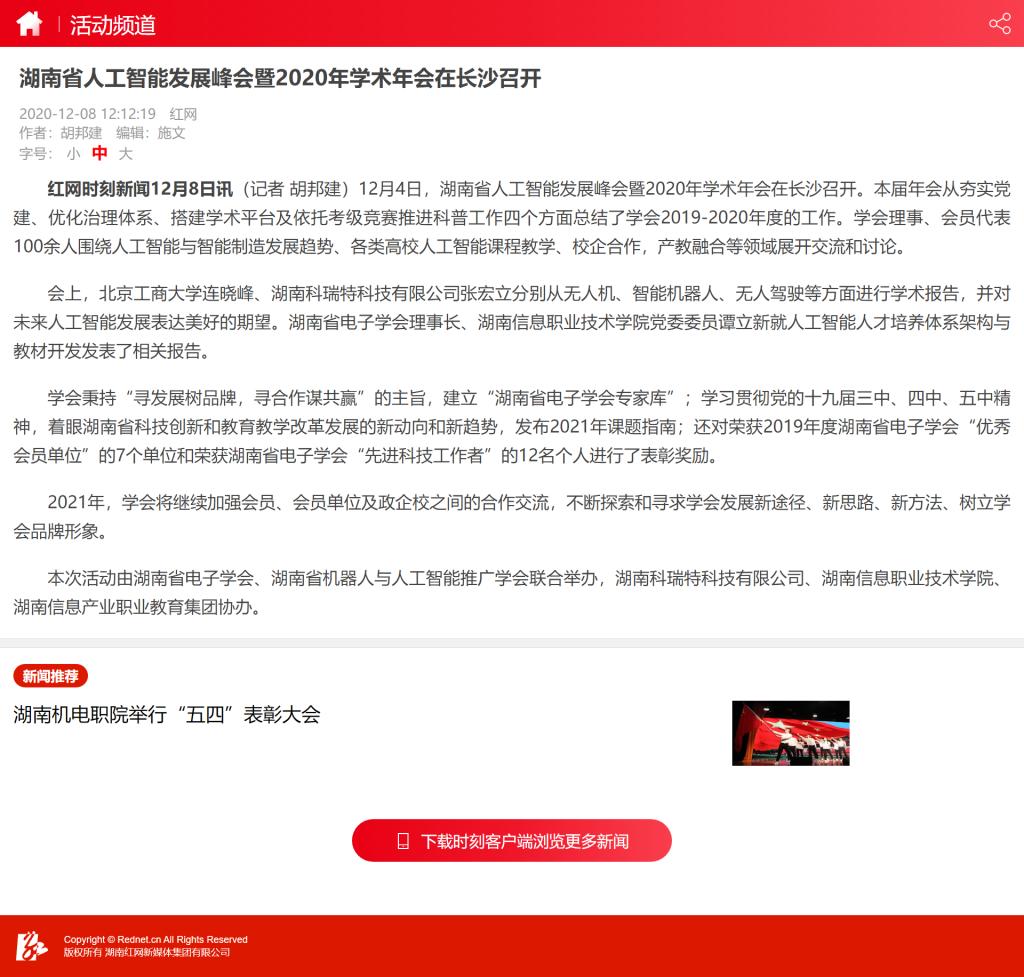 活动频道

湖南省人工智能发展峰会暨2020年学术年会在长沙召开

2020-12-08 12:12:19 红网
作者：胡邦建 编辑：施文
字号： 小 中 大

红网时刻新闻12月8日讯（记者 胡邦建）12月4日，湖南省人工智能发展峰会暨2020年学术年会在长沙召开。本届年会从夯实党建、优化治理体系、搭建学术平台及依托考级竞赛推进科普工作四个方面总结了学会2019-2020年度的工作。学会理事、会员代表100余人围绕人工智能与智能制造发展趋势、各类高校人工智能课程教学、校企合作，产教融合等领域展开交流和讨论。

会上，北京工商大学连晓峰、湖南科瑞特科技有限公司张宏立分别从无人机、智能机器人、无人驾驶等方面进行学术报告，并对未来人工智能发展表达美好的期望。湖南省电子学会理事长、湖南信息职业技术学院党委委员谭立新就人工智能人才培养体系架构与教材开发发表了相关报告。

学会秉持“寻发展树品牌，寻合作谋共赢”的主旨，建立“湖南省电子学会专家库”；学习贯彻党的十九届三中、四中、五中精神，着眼湖南省科技创新和教育教学改革发展的新动向和新趋势，发布2021年课题指南；还对荣获2019年度湖南省电子学会“优秀会员单位”的7个单位和荣获湖南省电子学会“先进科技工作者”的12名个人进行了表彰奖励。

2021年，学会将继续加强会员、会员单位及政企校之间的合作交流，不断探索和寻求学会发展新途径、新思路、新方法、树立学会品牌形象。

本次活动由湖南省电子学会、湖南省机器人与人工智能推广学会联合举办，湖南科瑞特科技有限公司、湖南信息职业技术学院、湖南信息产业职业教育集团协办。

新闻推荐

湖南机电职院举行“五四”表彰大会

下载时刻客户端浏览更多新闻

Copyright © Rednet.cn All Rights Reserved
版权所有 湖南红网新媒体集团有限公司